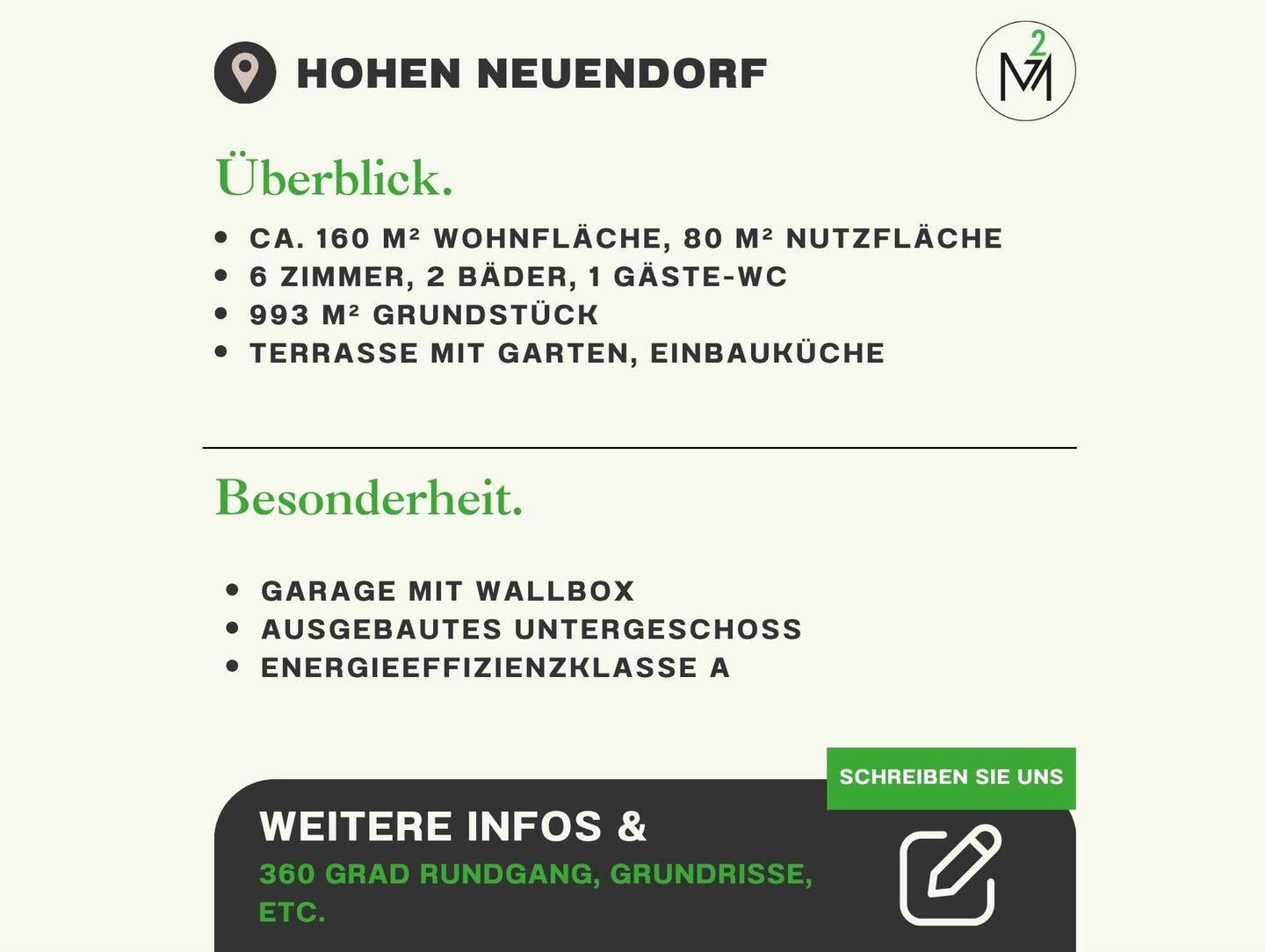 HOHEN NEUENDORF

M2

Überblick.

• CA. 160 M² WOHNFLÄCHE, 80 M² NUTZFLÄCHE
• 6 ZIMMER, 2 BÄDER, 1 GÄSTE-WC
• 993 M² GRUNDSTÜCK
• TERRASSE MIT GARTEN, EINBAUKÜCHE

Besonderheit.

• GARAGE MIT WALLBOX
• AUSGEBAUTES UNTERGESCHOSS
• ENERGIEEFFIZIENZKLASSE A

SCHREIBEN SIE UNS

WEITERE INFOS &
360 GRAD RUNDGANG, GRUNDRISSE, ETC.